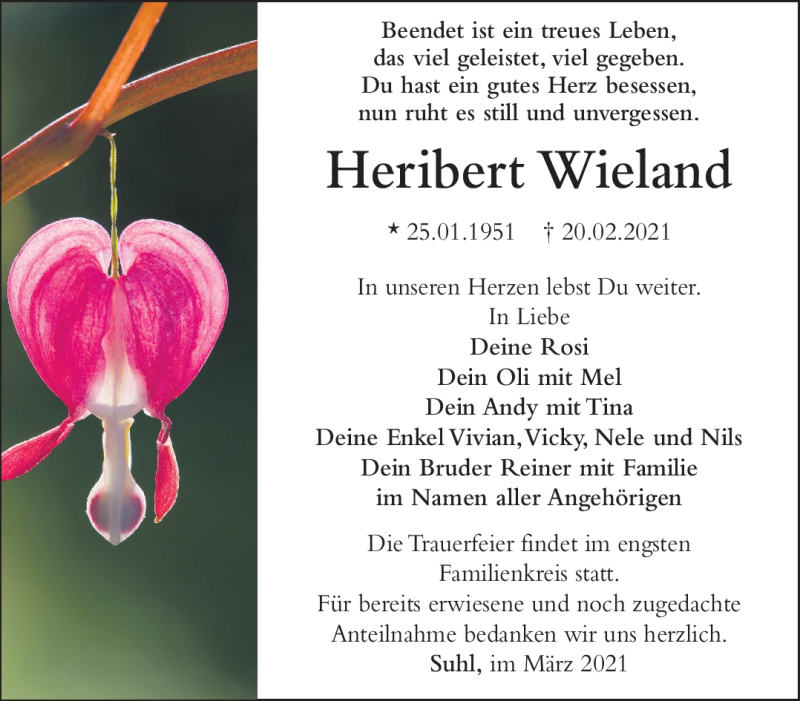 Beendet ist ein treues Leben,
das viel geleistet, viel gegeben.
Du hast ein gutes Herz besessen,
nun ruht es still und unvergessen.

Heribert Wieland

* 25.01.1951 † 20.02.2021

In unseren Herzen lebst Du weiter.
In Liebe
Deine Rosi
Dein Oli mit Mel
Dein Andy mit Tina
Deine Enkel Vivian, Vicky, Nele und Nils
Dein Bruder Reiner mit Familie
im Namen aller Angehörigen

Die Trauerfeier findet im engsten Familienkreis statt.
Für bereits erwiesene und noch zugedachte Anteilnahme bedanken wir uns herzlich.
Suhl, im März 2021